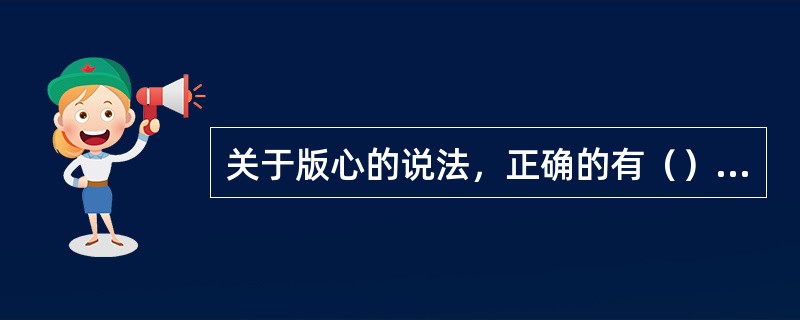 关于版心的说法，正确的有（）...